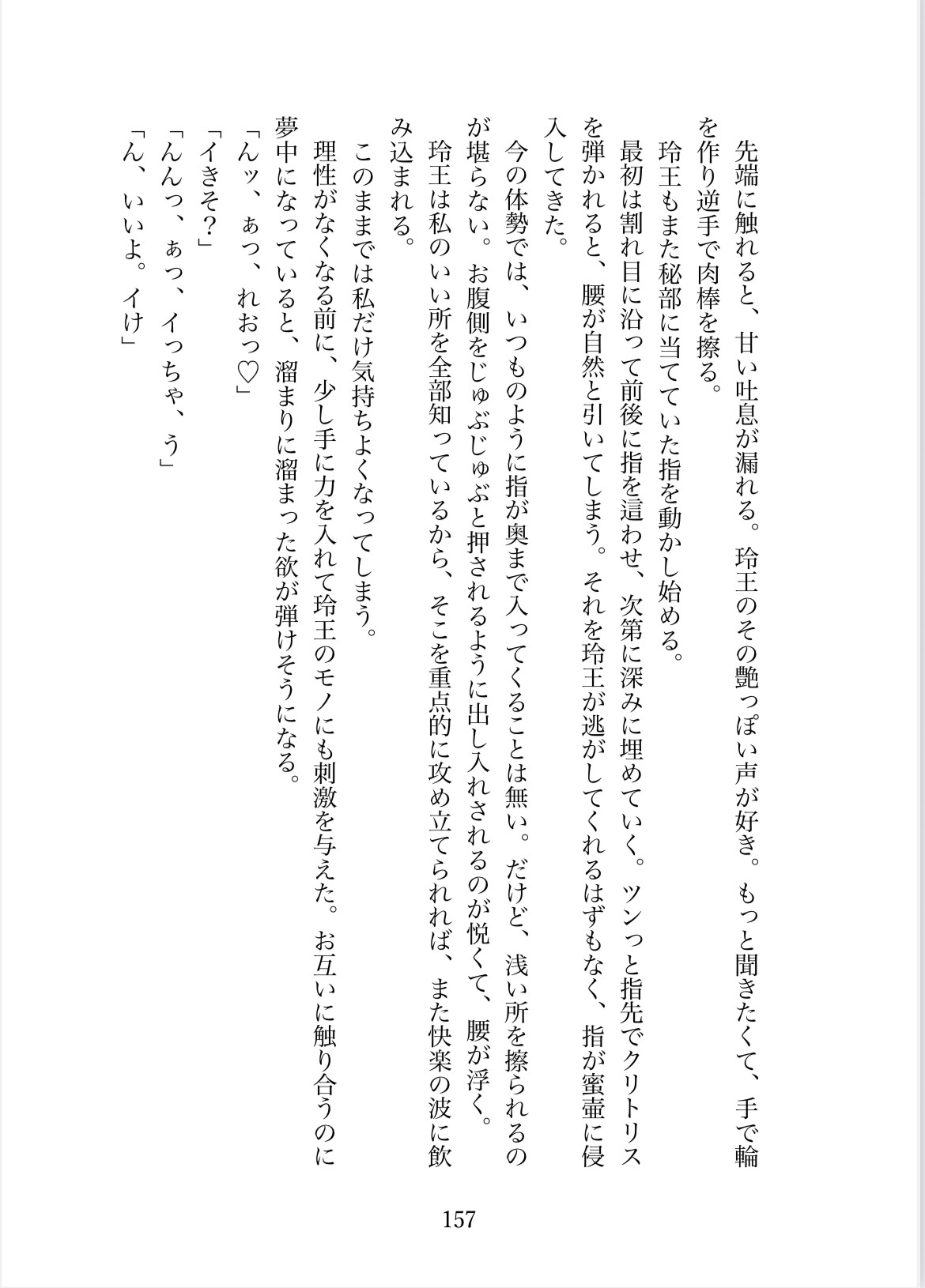 先端に触れると、甘い吐息が漏れる。玲王のその艶っぽい声が好き。もっと聞きたくて、手で輪を作り逆手で肉棒を擦る。

玲王もまた秘部に当てていた指を動かし始める。

最初は割れ目に沿って前後に指を這わせ、次第に深みに埋めていく。ツンっと指先でクリトリスを弾かれると、腰が自然と引いてしまう。それを玲王が逃がしてくれるはずもなく、指が蜜壷に侵入してきた。

今の体勢では、いつものように指が奥まで入ってくることは無い。だけど、浅い所を擦られるのが堪らない。お腹側をじゅぶじゅぶと押されるように出し入れされるのが悦くて、腰が浮く。

玲王は私のいい所を全部知っているから、そこを重点的に攻め立てられれば、また快楽の波に飲み込まれる。

このままでは私だけ気持ちよくなってしまう。

理性がなくなる前に、少し手に力を入れて玲王のモノにも刺激を与えた。お互いに触り合うのに夢中になっていると、溜まりに溜まった欲が弾けそうになる。

「んッ、ぁっ、れおっ♡」

「イきそ？」

「んんっ、ぁっ、イっちゃ、う」

「ん、いいよ。イけ」

157